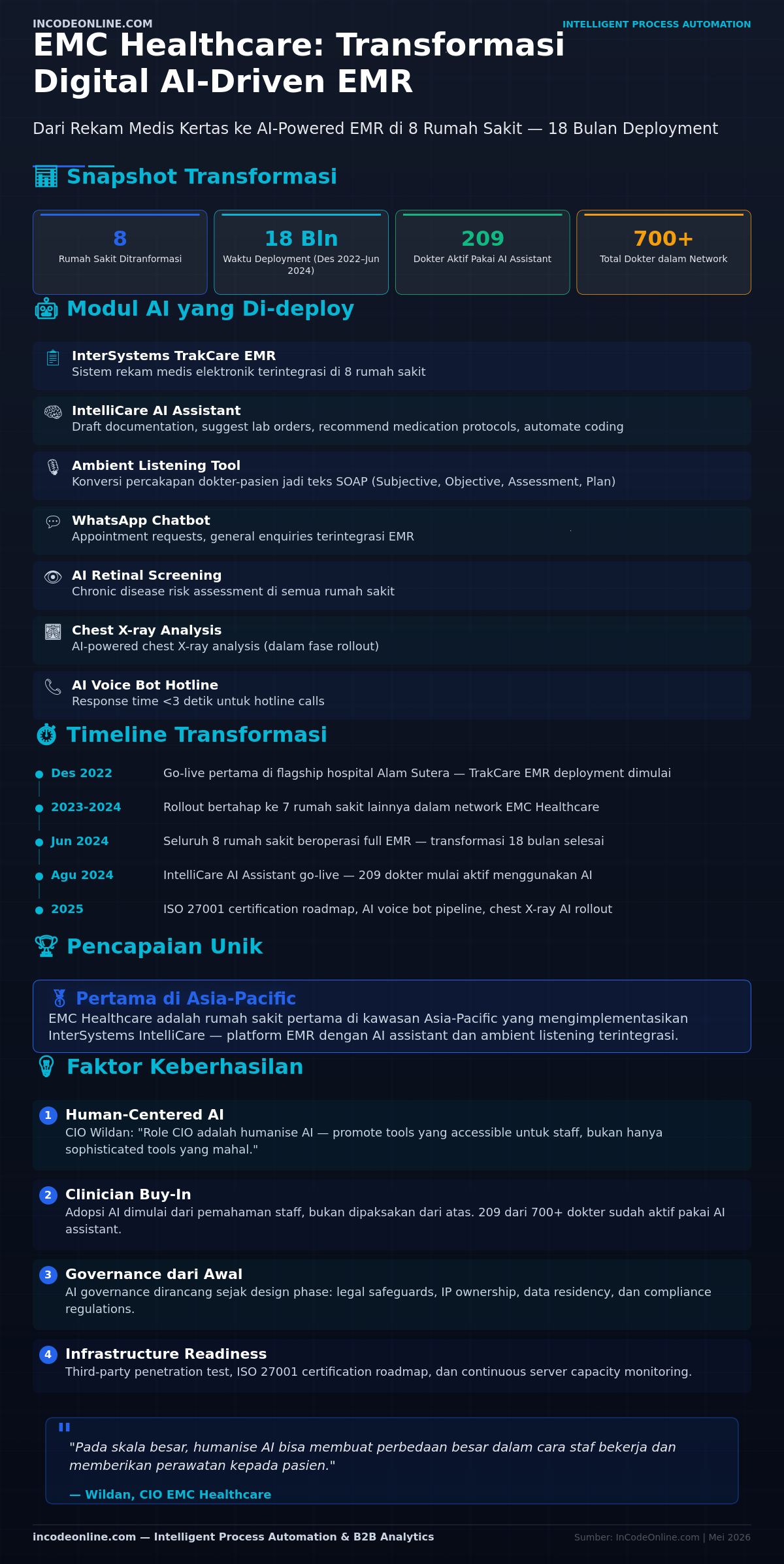 INCODEONLINE.COM

INTELLIGENT PROCESS AUTOMATION

EMC Healthcare: Transformasi Digital AI-Driven EMR

Dari Rekam Medis Kertas ke AI-Powered EMR di 8 Rumah Sakit — 18 Bulan Deployment

Snapshot Transformasi

8
Rumah Sakit Ditranformasi

18 Bln
Waktu Deployment (Des 2022–Jun 2024)

209
Dokter Aktif Pakai AI Assistant

700+
Total Dokter dalam Network

Modul AI yang Di-deploy

InterSystems TrakCare EMR
Sistem rekam medis elektronik terintegrasi di 8 rumah sakit

IntelliCare AI Assistant
Draft documentation, suggest lab orders, recommend medication protocols, automate coding

Ambient Listening Tool
Konversi percakapan dokter-pasien jadi teks SOAP (Subjective, Objective, Assessment, Plan)

WhatsApp Chatbot
Appointment requests, general enquiries terintegrasi EMR

AI Retinal Screening
Chronic disease risk assessment di semua rumah sakit

Chest X-ray Analysis
AI-powered chest X-ray analysis (dalam fase rollout)

AI Voice Bot Hotline
Response time <3 detik untuk hotline calls

Timeline Transformasi

Des 2022 Go-live pertama di flagship hospital Alam Sutera — TrakCare EMR deployment dimulai

2023-2024 Rollout bertahap ke 7 rumah sakit lainnya dalam network EMC Healthcare

Jun 2024 Seluruh 8 rumah sakit beroperasi full EMR — transformasi 18 bulan selesai

Agu 2024 IntelliCare AI Assistant go-live — 209 dokter mulai aktif menggunakan AI

2025 ISO 27001 certification roadmap, AI voice bot pipeline, chest X-ray AI rollout

Pencapaian Unik

Pertama di Asia-Pacific
EMC Healthcare adalah rumah sakit pertama di kawasan Asia-Pacific yang mengimplementasikan InterSystems IntelliCare — platform EMR dengan AI assistant dan ambient listening terintegrasi.

Faktor Keberhasilan

1 Human-Centered AI
CIO Wildan: "Role CIO adalah humanise AI — promote tools yang accessible untuk staff, bukan hanya sophisticated tools yang mahal."

2 Clinician Buy-In
Adopsi AI dimulai dari pemahaman staff, bukan dipaksakan dari atas. 209 dari 700+ dokter sudah aktif pakai AI assistant.

3 Governance dari Awal
AI governance dirancang sejak design phase: legal safeguards, IP ownership, data residency, dan compliance regulations.

4 Infrastructure Readiness
Third-party penetration test, ISO 27001 certification roadmap, dan continuous server capacity monitoring.

"Pada skala besar, humanise AI bisa membuat perbedaan besar dalam cara staf bekerja dan memberikan perawatan kepada pasien."

— Wildan, CIO EMC Healthcare

incodeonline.com — Intelligent Process Automation & B2B Analytics

Sumber: InCodeOnline.com | Mei 2026